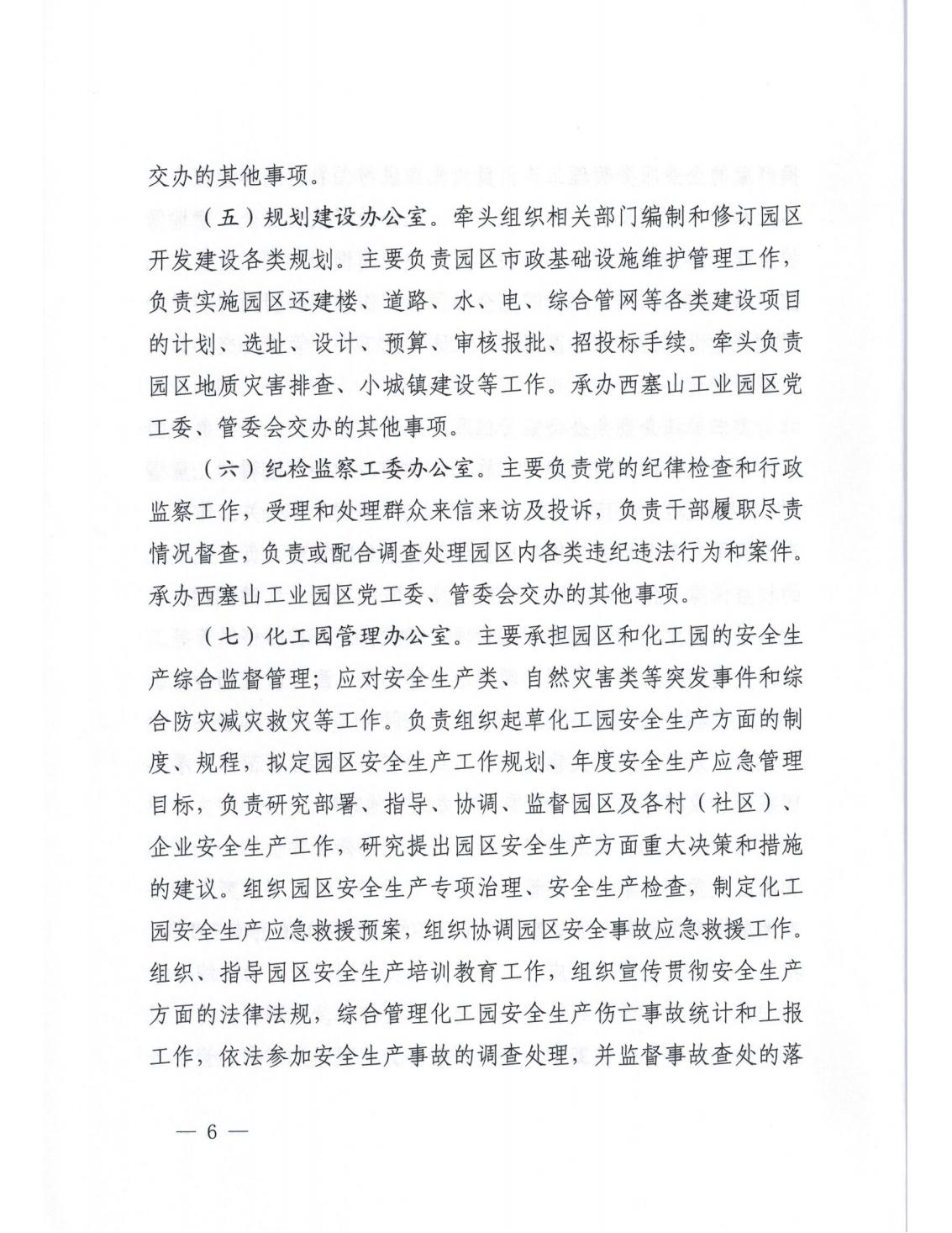 交办的其他事项。

（五）规划建设办公室。牵头组织相关部门编制和修订园区开发建设各类规划。主要负责园区市政基础设施维护管理工作，负责实施园区还建楼、道路、水、电、综合管网等各类建设项目的计划、选址、设计、预算、审核报批、招投标手续。牵头负责园区地质灾害排查、小城镇建设等工作。承办西塞山工业园区党工委、管委会交办的其他事项。

（六）纪检监察工委办公室。主要负责党的纪律检查和行政监察工作，受理和处理群众来信来访及投诉，负责干部履职尽责情况督查，负责或配合调查处理园区内各类违纪违法行为和案件。承办西塞山工业园区党工委、管委会交办的其他事项。

（七）化工园管理办公室。主要承担园区和化工园的安全生产综合监督管理；应对安全生产类、自然灾害类等突发事件和综合防灾减灾救灾等工作。负责组织起草化工园安全生产方面的制度、规程，拟定园区安全生产工作规划、年度安全生产应急管理目标，负责研究部署、指导、协调、监督园区及各村（社区）、企业安全生产工作，研究提出园区安全生产方面重大决策和措施的建议。组织园区安全生产专项治理、安全生产检查，制定化工园安全生产应急救援预案，组织协调园区安全事故应急救援工作。组织、指导园区安全生产培训教育工作，组织宣传贯彻安全生产方面的法律法规，综合管理化工园安全生产伤亡事故统计和上报工作，依法参加安全生产事故的调查处理，并监督事故查处的落

— 6 —